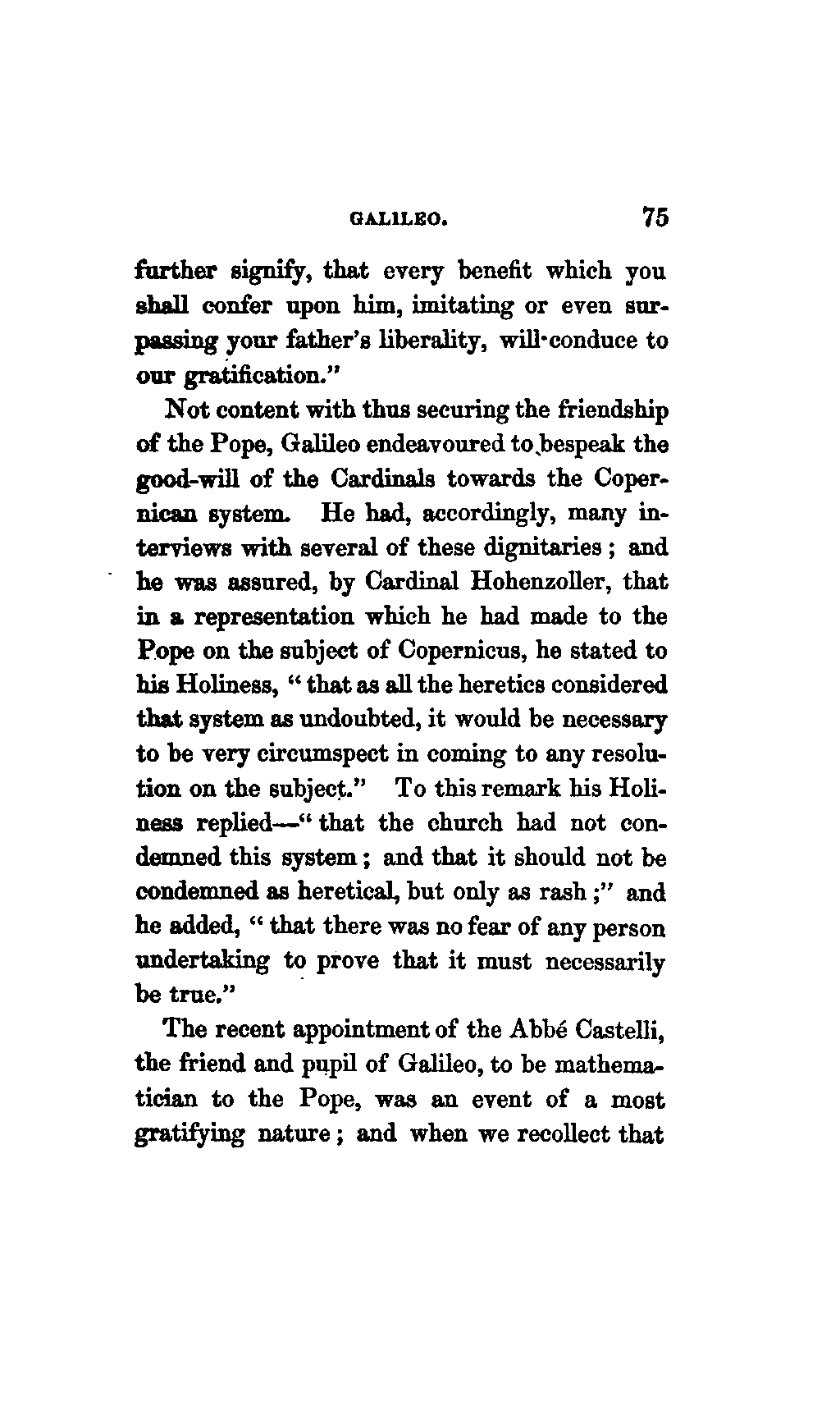 GALILEO. 75

further signify, that every benefit which you shall confer upon him, imitating or even surpassing your father's liberality, will conduce to our gratification."

Not content with thus securing the friendship of the Pope, Galileo endeavoured to bespeak the good-will of the Cardinals towards the Copernican system. He had, accordingly, many interviews with several of these dignitaries; and he was assured, by Cardinal Hohenzoller, that in a representation which he had made to the Pope on the subject of Copernicus, he stated to his Holiness, "that as all the heretics considered that system as undoubted, it would be necessary to be very circumspect in coming to any resolution on the subject." To this remark his Holiness replied—"that the church had not condemned this system; and that it should not be condemned as heretical, but only as rash;" and he added, "that there was no fear of any person undertaking to prove that it must necessarily be true."

The recent appointment of the Abbé Castelli, the friend and pupil of Galileo, to be mathematician to the Pope, was an event of a most gratifying nature; and when we recollect that